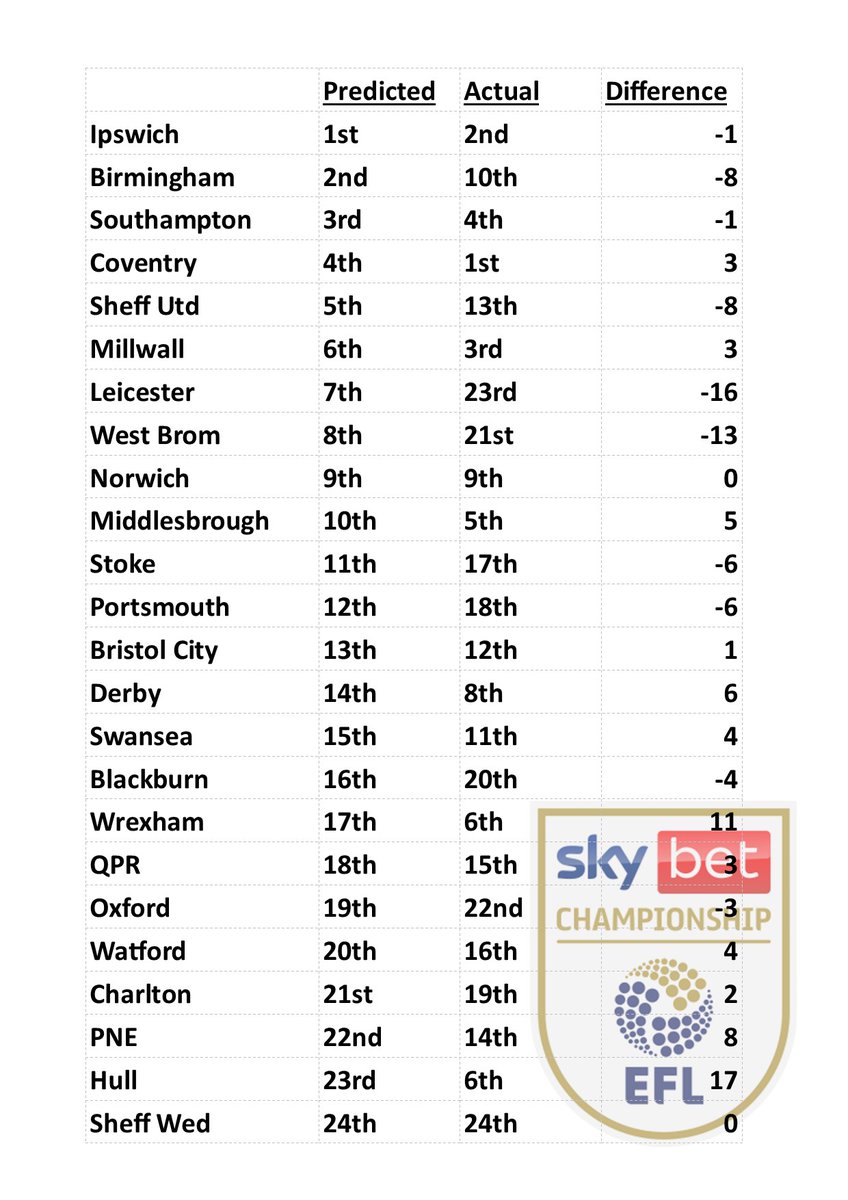 | | Predicted | Actual | Difference |
|---|---|---|---|
| Ipswich | 1st | 2nd | -1 |
| Birmingham | 2nd | 10th | -8 |
| Southampton | 3rd | 4th | -1 |
| Coventry | 4th | 1st | 3 |
| Sheff Utd | 5th | 13th | -8 |
| Millwall | 6th | 3rd | 3 |
| Leicester | 7th | 23rd | -16 |
| West Brom | 8th | 21st | -13 |
| Norwich | 9th | 9th | 0 |
| Middlesbrough | 10th | 5th | 5 |
| Stoke | 11th | 17th | -6 |
| Portsmouth | 12th | 18th | -6 |
| Bristol City | 13th | 12th | 1 |
| Derby | 14th | 8th | 6 |
| Swansea | 15th | 11th | 4 |
| Blackburn | 16th | 20th | -4 |
| Wrexham | 17th | 6th | 11 |
| QPR | 18th | 15th | 3 |
| Oxford | 19th | 22nd | -3 |
| Watford | 20th | 16th | 4 |
| Charlton | 21st | 19th | 2 |
| PNE | 22nd | 14th | 8 |
| Hull | 23rd | 6th | 17 |
| Sheff Wed | 24th | 24th | 0 |

sky bet
CHAMPIONSHIP
EFL